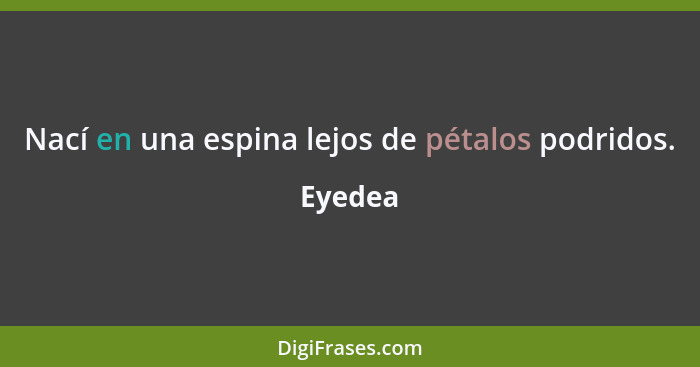 Nací en una espina lejos de pétalos podridos.

Eyedea

DigiFrases.com